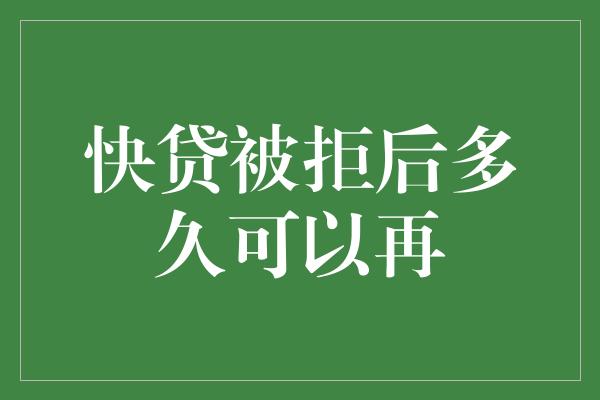 快贷被拒后多久可以再